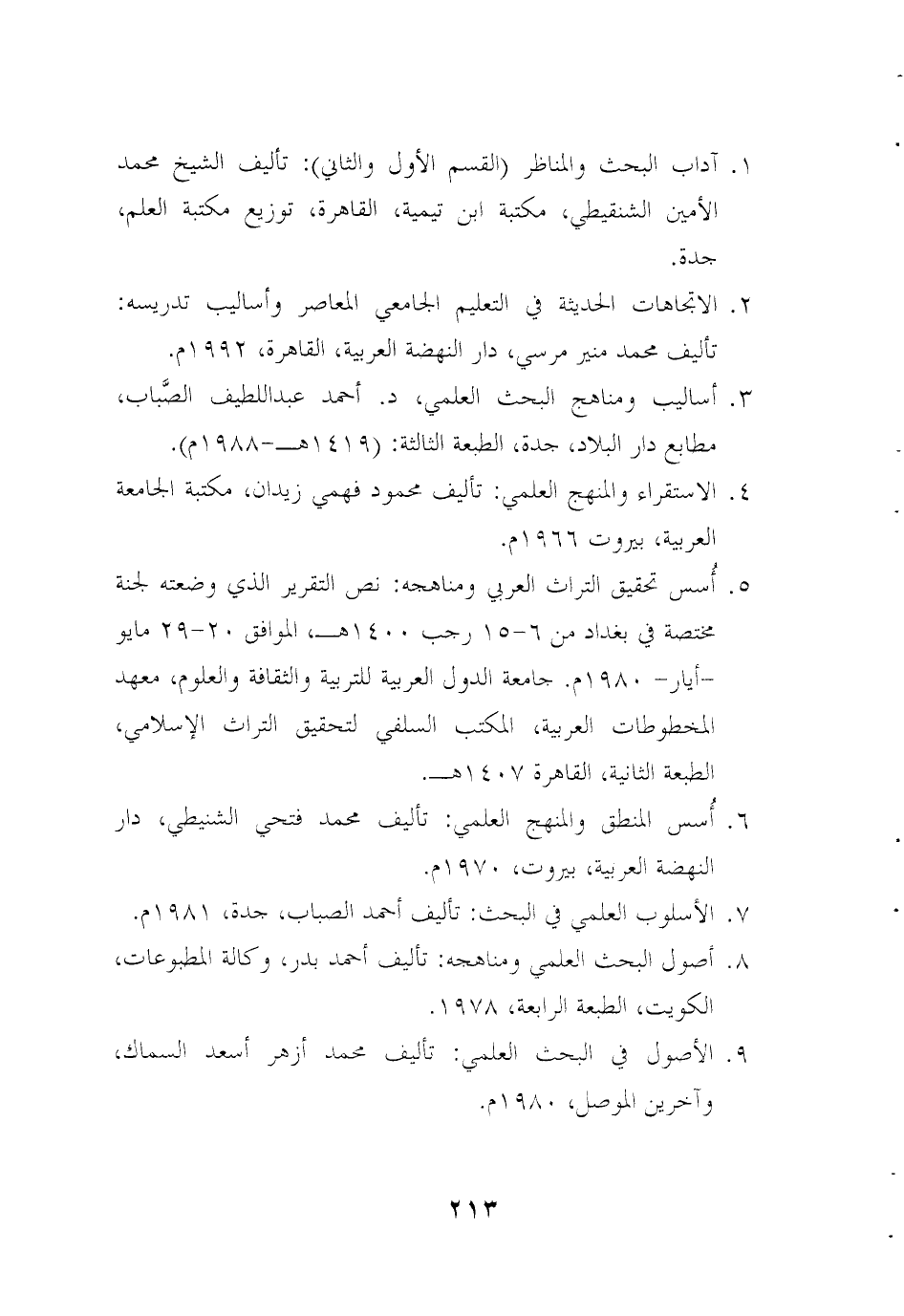 ١. آداب البحث والمناظر (القسم الأول والثاني): تأليف الشيخ محمد الأمين الشنقيطي، مكتبة ابن تيمية، القاهرة، توزيع مكتبة العلم، جدة.

٢. الاتجاهات الحديثة في التعليم الجامعي المعاصر وأساليب تدريسه: تأليف محمد منير مرسي، دار النهضة العربية، القاهرة، ١٩٩٢م.

٣. أساليب ومناهج البحث العلمي، د. أحمد عبداللطيف الصَّباب، مطابع دار البلاد، جدة، الطبعة الثالثة: (١٤١٩هـ-١٩٨٨م).

٤. الاستقراء والمنهج العلمي: تأليف محمود فهمي زيدان، مكتبة الجامعة العربية، بيروت ١٩٦٦م.

٥. أُسس تحقيق التراث العربي ومناهجه: نص التقرير الذي وضعته لجنة مختصة في بغداد من ٦-١٥ رجب ١٤٠٠هـ، الموافق ٢٠-٢٩ مايو -أيار- ١٩٨٠م. جامعة الدول العربية للتربية والثقافة والعلوم، معهد المخطوطات العربية، المكتب السلفي لتحقيق التراث الإسلامي، الطبعة الثانية، القاهرة ١٤٠٧هـ.

٦. أُسس المنطق والمنهج العلمي: تأليف محمد فتحي الشنيطي، دار النهضة العربية، بيروت، ١٩٧٠م.

٧. الأسلوب العلمي في البحث: تأليف أحمد الصباب، جدة، ١٩٨١م.

٨. أصول البحث العلمي ومناهجه: تأليف أحمد بدر، وكالة المطبوعات، الكويت، الطبعة الرابعة، ١٩٧٨.

٩. الأصول في البحث العلمي: تأليف محمد أزهر أسعد السماك، وآخرين الموصل، ١٩٨٠م.

٢١٣